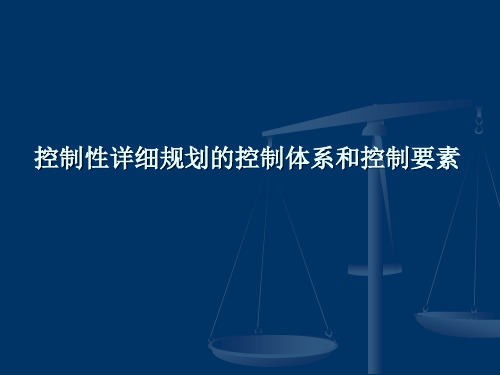 控制性详细规划的控制体系和控制要素